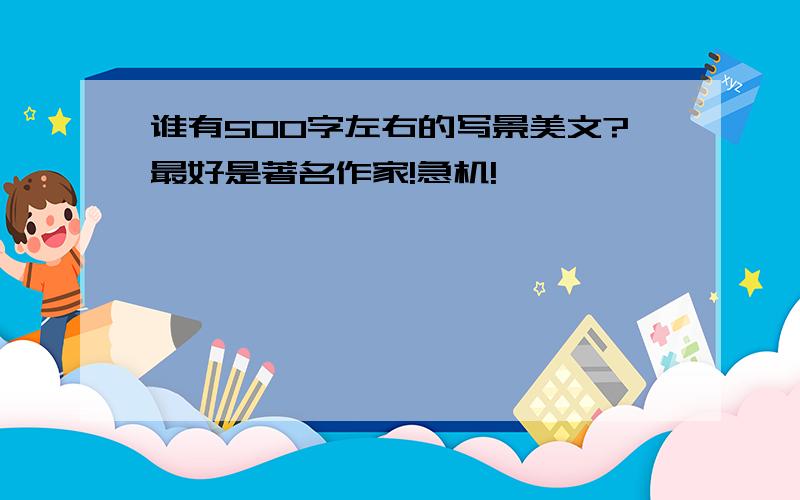 谁有500字左右的写景美文?最好是著名作家!急机!

xyz